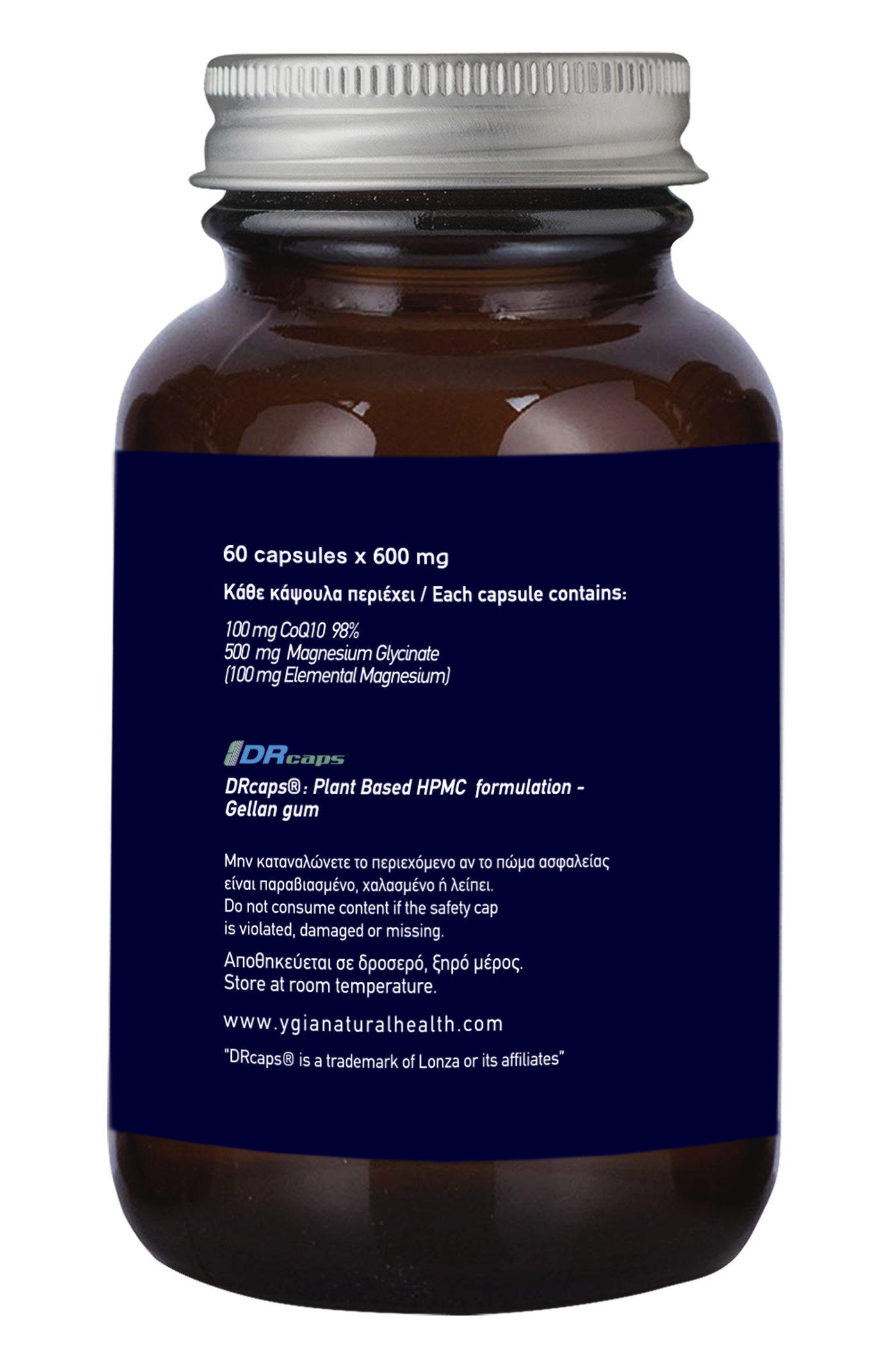 60 capsules x 600 mg

Κάθε κάψουλα περιέχει / Each capsule contains:

100 mg CoQ10 98%
500 mg Magnesium Glycinate
(100 mg Elemental Magnesium)

DRcaps

DRcaps®: Plant Based HPMC formulation - Gellan gum

Μην καταναλώνετε το περιεχόμενο αν το πώμα ασφαλείας είναι παραβιασμένο, χαλασμένο ή λείπει.
Do not consume content if the safety cap is violated, damaged or missing.

Αποθηκεύεται σε δροσερό, ξηρό μέρος.
Store at room temperature.

www.ygianaturalhealth.com

"DRcaps® is a trademark of Lonza or its affiliates"